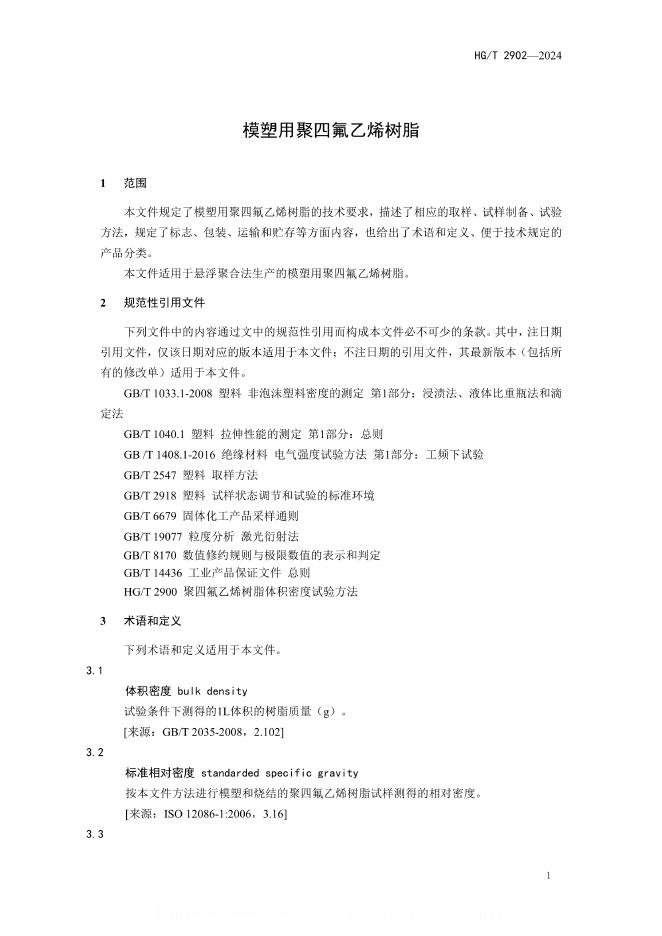 HG/T 2902—2024

模塑用聚四氟乙烯树脂

1 范围

本文件规定了模塑用聚四氟乙烯树脂的技术要求，描述了相应的取样、试样制备、试验方法，规定了标志、包装、运输和贮存等方面内容，也给出了术语和定义、便于技术规定的产品分类。

本文件适用于悬浮聚合法生产的模塑用聚四氟乙烯树脂。

2 规范性引用文件

下列文件中的内容通过文中的规范性引用而构成本文件必不可少的条款。其中，注日期引用文件，仅该日期对应的版本适用于本文件；不注日期的引用文件，其最新版本（包括所有的修改单）适用于本文件。

GB/T 1033.1-2008 塑料 非泡沫塑料密度的测定 第1部分：浸渍法、液体比重瓶法和滴定法

GB/T 1040.1 塑料 拉伸性能的测定 第1部分：总则

GB /T 1408.1-2016 绝缘材料 电气强度试验方法 第1部分：工频下试验

GB/T 2547 塑料 取样方法

GB/T 2918 塑料 试样状态调节和试验的标准环境

GB/T 6679 固体化工产品采样通则

GB/T 19077 粒度分析 激光衍射法

GB/T 8170 数值修约规则与极限数值的表示和判定

GB/T 14436 工业产品保证文件 总则

HG/T 2900 聚四氟乙烯树脂体积密度试验方法

3 术语和定义

下列术语和定义适用于本文件。

3.1

体积密度 bulk density

试验条件下测得的1L体积的树脂质量（g）。

[来源：GB/T 2035-2008，2.102]

3.2

标准相对密度 standarded specific gravity

按本文件方法进行模塑和烧结的聚四氟乙烯树脂试样测得的相对密度。

[来源：ISO 12086-1:2006，3.16]

3.3

1